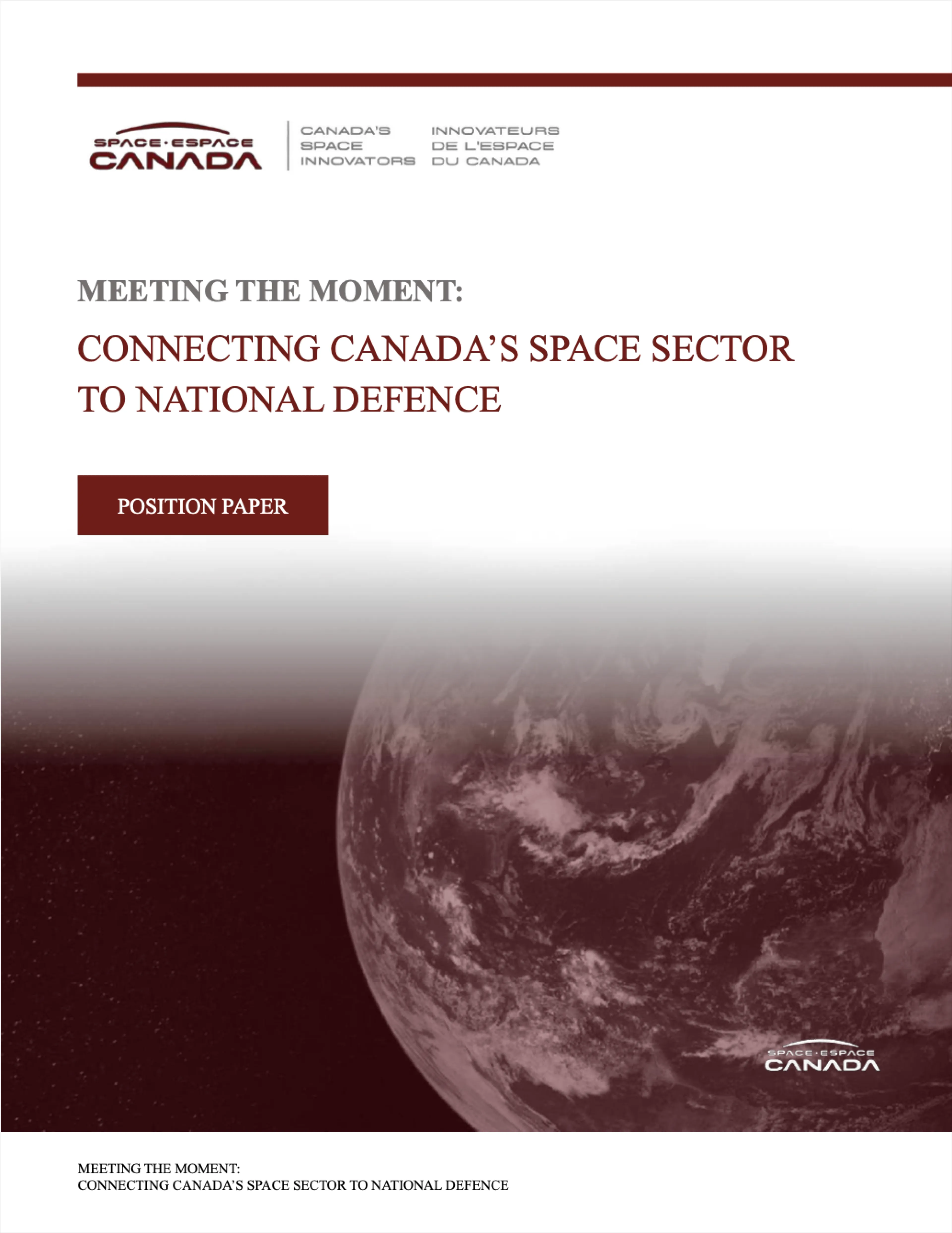 SPACE·ESPACE
CANADA

CANADA'S
SPACE
INNOVATORS

INNOVATEURS
DE L'ESPACE
DU CANADA

MEETING THE MOMENT:

CONNECTING CANADA'S SPACE SECTOR TO NATIONAL DEFENCE

POSITION PAPER

SPACE·ESPACE
CANADA

MEETING THE MOMENT:
CONNECTING CANADA'S SPACE SECTOR TO NATIONAL DEFENCE